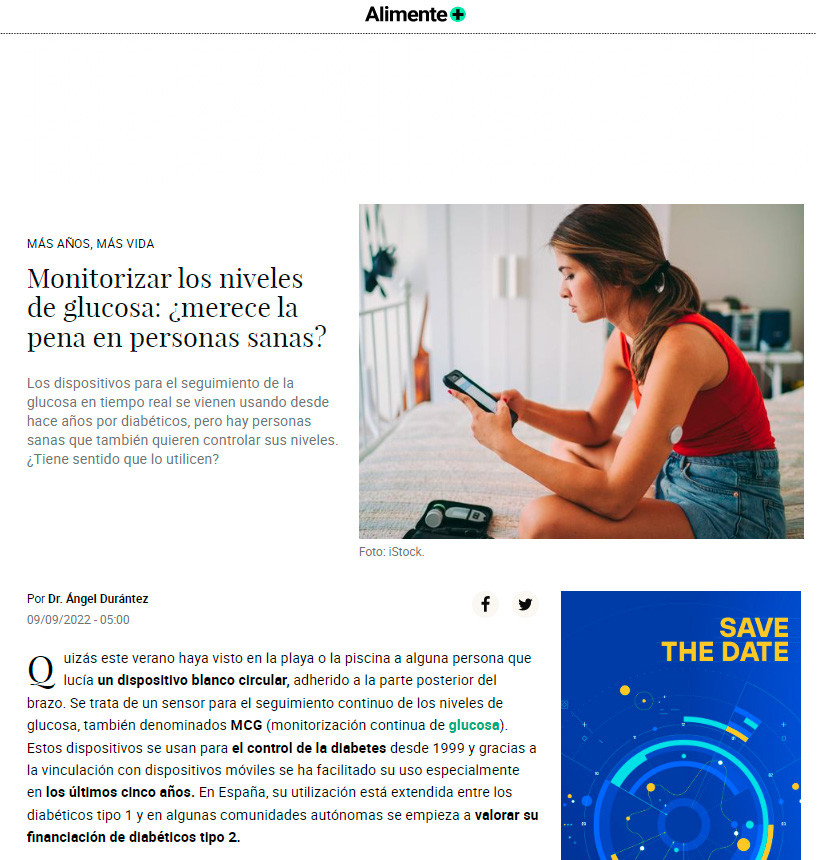 Alimente

MÁS AÑOS, MÁS VIDA

Monitorizar los niveles de glucosa: ¿merece la pena en personas sanas?

Los dispositivos para el seguimiento de la glucosa en tiempo real se vienen usando desde hace años por diabéticos, pero hay personas sanas que también quieren controlar sus niveles. ¿Tiene sentido que lo utilicen?

Foto: iStock.

Por Dr. Ángel Durántez
09/09/2022 - 05:00

Quizás este verano haya visto en la playa o la piscina a alguna persona que lucía un dispositivo blanco circular, adherido a la parte posterior del brazo. Se trata de un sensor para el seguimiento continuo de los niveles de glucosa, también denominados MCG (monitorización continua de glucosa). Estos dispositivos se usan para el control de la diabetes desde 1999 y gracias a la vinculación con dispositivos móviles se ha facilitado su uso especialmente en los últimos cinco años. En España, su utilización está extendida entre los diabéticos tipo 1 y en algunas comunidades autónomas se empieza a valorar su financiación de diabéticos tipo 2.

SAVE THE DATE